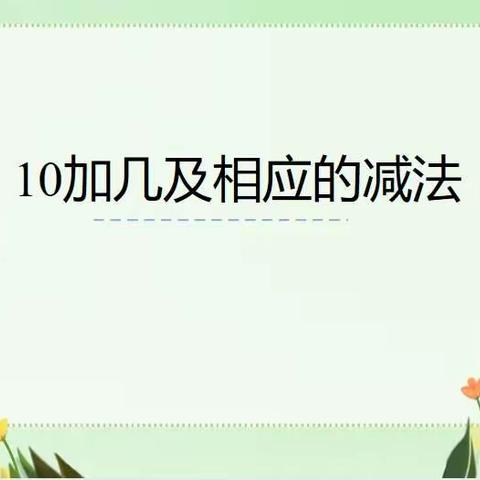 10加几及相应的减法